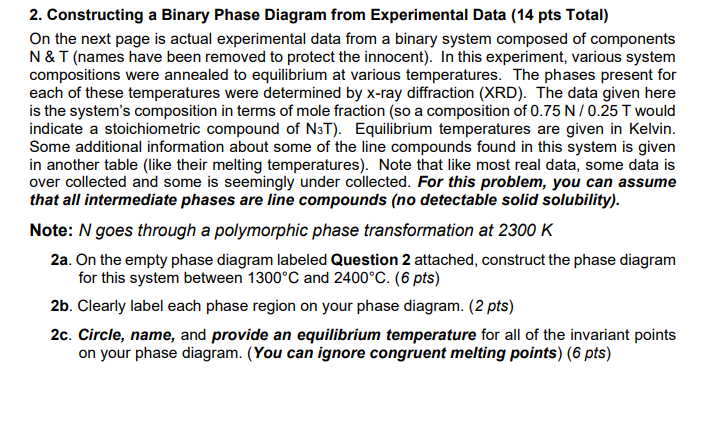 2. Constructing a Binary Phase Diagram from Experimental Data (14 pts Total)

On the next page is actual experimental data from a binary system composed of components N & T (names have been removed to protect the innocent). In this experiment, various system compositions were annealed to equilibrium at various temperatures. The phases present for each of these temperatures were determined by x-ray diffraction (XRD). The data given here is the system's composition in terms of mole fraction (so a composition of 0.75 N / 0.25 T would indicate a stoichiometric compound of $N_3T$). Equilibrium temperatures are given in Kelvin. Some additional information about some of the line compounds found in this system is given in another table (like their melting temperatures). Note that like most real data, some data is over collected and some is seemingly under collected. For this problem, you can assume that all intermediate phases are line compounds (no detectable solid solubility).

Note: N goes through a polymorphic phase transformation at 2300 K

2a. On the empty phase diagram labeled Question 2 attached, construct the phase diagram for this system between 1300°C and 2400°C. (6 pts)

2b. Clearly label each phase region on your phase diagram. (2 pts)

2c. Circle, name, and provide an equilibrium temperature for all of the invariant points on your phase diagram. (You can ignore congruent melting points) (6 pts)